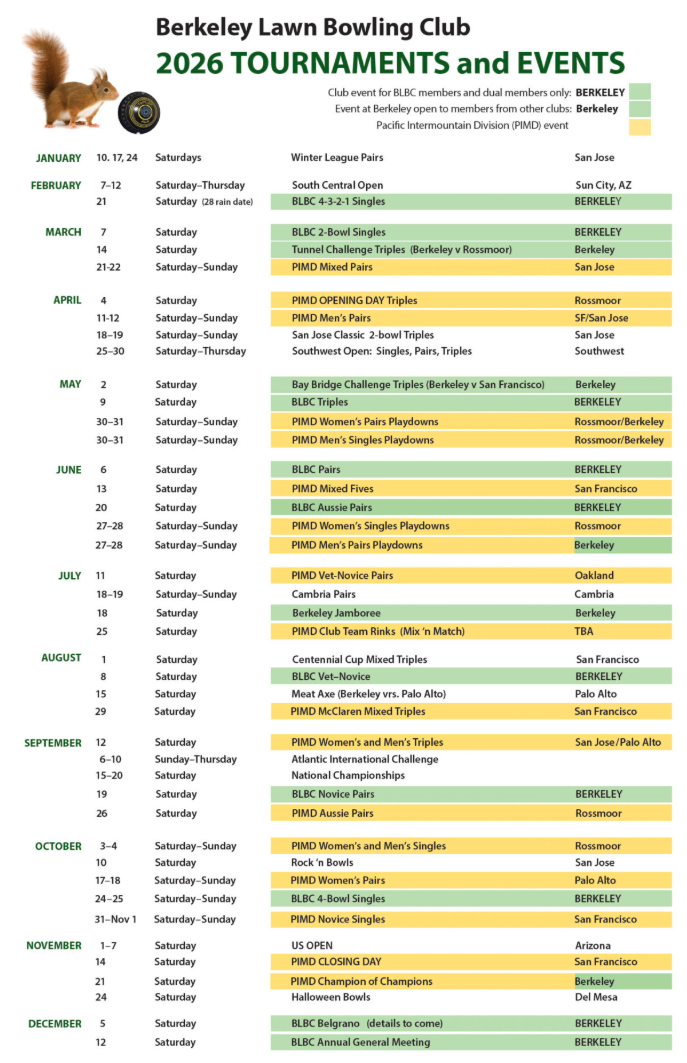 Berkeley Lawn Bowling Club
2026 TOURNAMENTS and EVENTS

Club event for BLBC members and dual members only: BERKELEY
Event at Berkeley open to members from other clubs: Berkeley
Pacific Intermountain Division (PIMD) event

| | | | | |
|---|---|---|---|---|
| JANUARY | 10. 17, 24 | Saturdays | Winter League Pairs | San Jose |
| FEBRUARY | 7–12 | Saturday–Thursday | South Central Open | Sun City, AZ |
| | 21 | Saturday (28 rain date) | BLBC 4-3-2-1 Singles | BERKELEY |
| MARCH | 7 | Saturday | BLBC 2-Bowl Singles | BERKELEY |
| | 14 | Saturday | Tunnel Challenge Triples (Berkeley v Rossmoor) | Berkeley |
| | 21-22 | Saturday–Sunday | PIMD Mixed Pairs | San Jose |
| APRIL | 4 | Saturday | PIMD OPENING DAY Triples | Rossmoor |
| | 11-12 | Saturday–Sunday | PIMD Men's Pairs | SF/San Jose |
| | 18–19 | Saturday–Sunday | San Jose Classic 2-bowl Triples | San Jose |
| | 25–30 | Saturday–Thursday | Southwest Open: Singles, Pairs, Triples | Southwest |
| MAY | 2 | Saturday | Bay Bridge Challenge Triples (Berkeley v San Francisco) | Berkeley |
| | 9 | Saturday | BLBC Triples | BERKELEY |
| | 30–31 | Saturday–Sunday | PIMD Women's Pairs Playdowns | Rossmoor/Berkeley |
| | 30–31 | Saturday–Sunday | PIMD Men's Singles Playdowns | Rossmoor/Berkeley |
| JUNE | 6 | Saturday | BLBC Pairs | BERKELEY |
| | 13 | Saturday | PIMD Mixed Fives | San Francisco |
| | 20 | Saturday | BLBC Aussie Pairs | BERKELEY |
| | 27–28 | Saturday–Sunday | PIMD Women's Singles Playdowns | Rossmoor |
| | 27–28 | Saturday–Sunday | PIMD Men's Pairs Playdowns | Berkeley |
| JULY | 11 | Saturday | PIMD Vet-Novice Pairs | Oakland |
| | 18–19 | Saturday–Sunday | Cambria Pairs | Cambria |
| | 18 | Saturday | Berkeley Jamboree | Berkeley |
| | 25 | Saturday | PIMD Club Team Rinks (Mix 'n Match) | TBA |
| AUGUST | 1 | Saturday | Centennial Cup Mixed Triples | San Francisco |
| | 8 | Saturday | BLBC Vet–Novice | BERKELEY |
| | 15 | Saturday | Meat Axe (Berkeley vrs. Palo Alto) | Palo Alto |
| | 29 | Saturday | PIMD McClaren Mixed Triples | San Francisco |
| SEPTEMBER | 12 | Saturday | PIMD Women's and Men's Triples | San Jose/Palo Alto |
| | 6–10 | Sunday–Thursday | Atlantic International Challenge | |
| | 15–20 | Saturday | National Championships | |
| | 19 | Saturday | BLBC Novice Pairs | BERKELEY |
| | 26 | Saturday | PIMD Aussie Pairs | Rossmoor |
| OCTOBER | 3–4 | Saturday–Sunday | PIMD Women's and Men's Singles | Rossmoor |
| | 10 | Saturday | Rock 'n Bowls | San Jose |
| | 17–18 | Saturday–Sunday | PIMD Women's Pairs | Palo Alto |
| | 24–25 | Saturday–Sunday | BLBC 4-Bowl Singles | BERKELEY |
| | 31–Nov 1 | Saturday–Sunday | PIMD Novice Singles | San Francisco |
| NOVEMBER | 1–7 | Saturday | US OPEN | Arizona |
| | 14 | Saturday | PIMD CLOSING DAY | San Francisco |
| | 21 | Saturday | PIMD Champion of Champions | Berkeley |
| | 24 | Saturday | Halloween Bowls | Del Mesa |
| DECEMBER | 5 | Saturday | BLBC Belgrano (details to come) | BERKELEY |
| | 12 | Saturday | BLBC Annual General Meeting | BERKELEY |